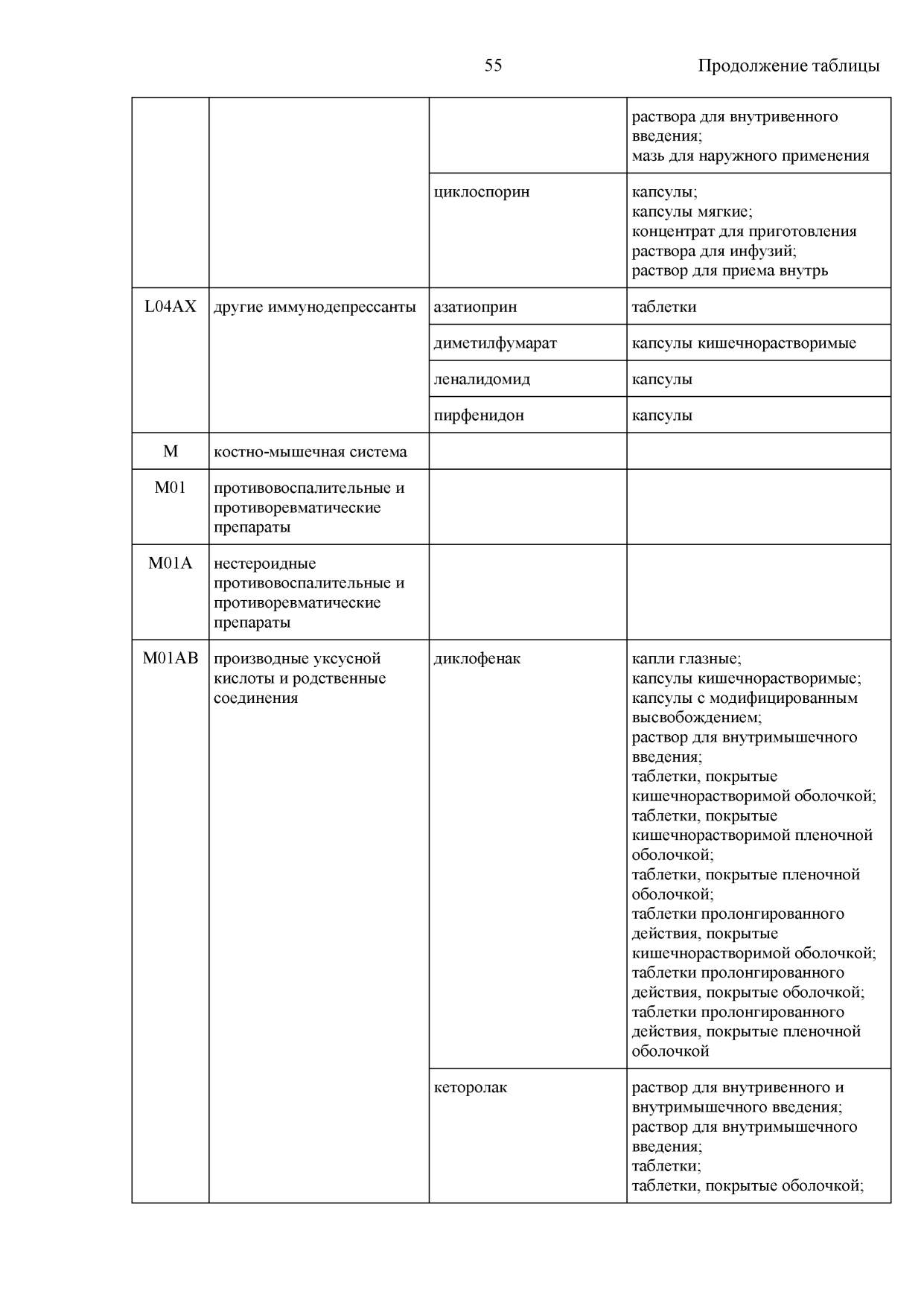 55

Продолжение таблицы

| | | | |
|---|---|---|---|
| | | | раствора для внутривенного введения; мазь для наружного применения |
| | | циклоспорин | капсулы; капсулы мягкие; концентрат для приготовления раствора для инфузий; раствор для приема внутрь |
| L04AX | другие иммунодепрессанты | азатиоприн | таблетки |
| | | диметилфумарат | капсулы кишечнорастворимые |
| | | леналидомид | капсулы |
| | | пирфенидон | капсулы |
| M | костно-мышечная система | | |
| M01 | противовоспалительные и противоревматические препараты | | |
| M01A | нестероидные противовоспалительные и противоревматические препараты | | |
| M01AB | производные уксусной кислоты и родственные соединения | диклофенак | капли глазные; капсулы кишечнорастворимые; капсулы с модифицированным высвобождением; раствор для внутримышечного введения; таблетки, покрытые кишечнорастворимой оболочкой; таблетки, покрытые кишечнорастворимой пленочной оболочкой; таблетки, покрытые пленочной оболочкой; таблетки пролонгированного действия, покрытые кишечнорастворимой оболочкой; таблетки пролонгированного действия, покрытые оболочкой; таблетки пролонгированного действия, покрытые пленочной оболочкой |
| | | кеторолак | раствор для внутривенного и внутримышечного введения; раствор для внутримышечного введения; таблетки; таблетки, покрытые оболочкой; |